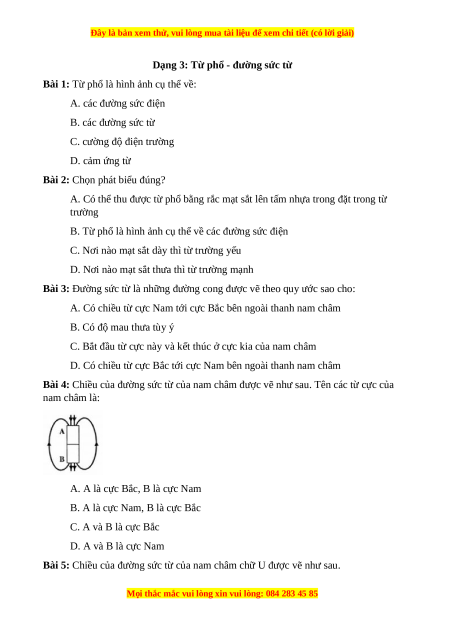 Đây là bản xem thử, vui lòng mua tài liệu để xem chi tiết (có lời giải)

Dạng 3: Từ phổ - đường sức từ

Bài 1: Từ phổ là hình ảnh cụ thể về:

A. các đường sức điện

B. các đường sức từ

C. cường độ điện trường

D. cảm ứng từ

Bài 2: Chọn phát biểu đúng?

A. Có thể thu được từ phổ bằng rắc mạt sắt lên tấm nhựa trong đặt trong từ trường

B. Từ phổ là hình ảnh cụ thể về các đường sức điện

C. Nơi nào mạt sắt dày thì từ trường yếu

D. Nơi nào mạt sắt thưa thì từ trường mạnh

Bài 3: Đường sức từ là những đường cong được vẽ theo quy ước sao cho:

A. Có chiều từ cực Nam tới cực Bắc bên ngoài thanh nam châm

B. Có độ mau thưa tùy ý

C. Bắt đầu từ cực này và kết thúc ở cực kia của nam châm

D. Có chiều từ cực Bắc tới cực Nam bên ngoài thanh nam châm

Bài 4: Chiều của đường sức từ của nam châm được vẽ như sau. Tên các từ cực của nam châm là:

A

B

A. A là cực Bắc, B là cực Nam

B. A là cực Nam, B là cực Bắc

C. A và B là cực Bắc

D. A và B là cực Nam

Bài 5: Chiều của đường sức từ của nam châm chữ U được vẽ như sau.

Mọi thắc mắc vui lòng xin vui lòng: 084 283 45 85